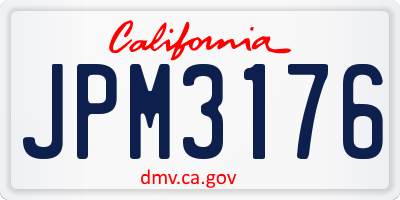 California

JPM3176

dmv.ca.gov